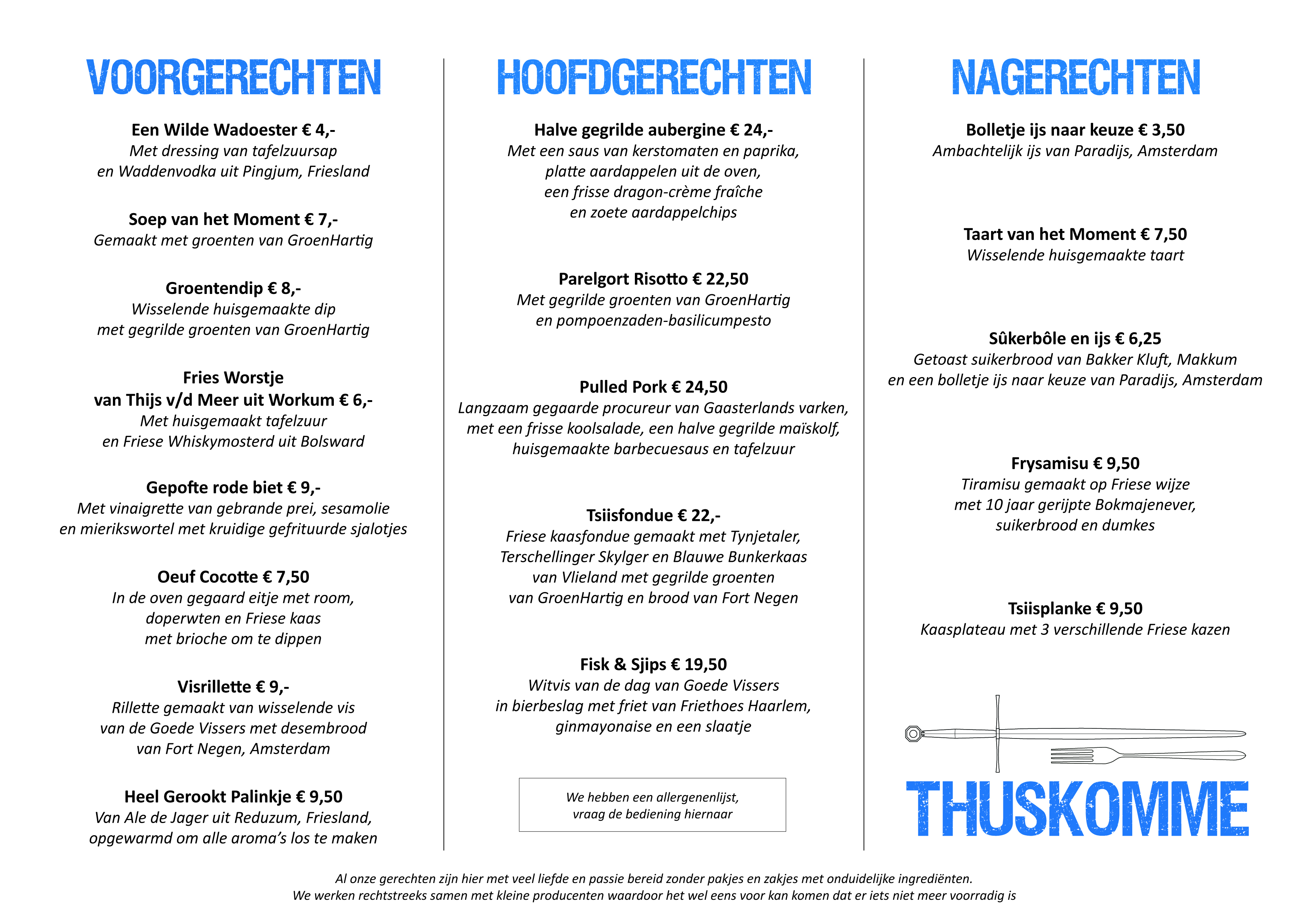 VOORGERECHTEN

Een Wilde Wadoester € 4,-
Met dressing van tafelzuursap en Waddenvodka uit Pingjum, Friesland

Soep van het Moment € 7,-
Gemaakt met groenten van GroenHartig

Groentendip € 8,-
Wisselende huisgemaakte dip met gegrilde groenten van GroenHartig

Fries Worstje van Thijs v/d Meer uit Workum € 6,-
Met huisgemaakt tafelzuur en Friese Whiskymosterd uit Bolsward

Gepofte rode biet € 9,-
Met vinaigrette van gebrande prei, sesamolie en mierikswortel met kruidige gefrituurde sjalotjes

Oeuf Cocotte € 7,50
In de oven gegaard eitje met room, doperwten en Friese kaas met brioche om te dippen

Visrillette € 9,-
Rillette gemaakt van wisselende vis van de Goede Vissers met desembrood van Fort Negen, Amsterdam

Heel Gerookt Palinkje € 9,50
Van Ale de Jager uit Reduzum, Friesland, opgewarmd om alle aroma's los te maken

HOOFDGERECHTEN

Halve gegrilde aubergine € 24,-
Met een saus van kerstomaten en paprika, platte aardappelen uit de oven, een frisse dragon-crème fraîche en zoete aardappelchips

Parelgort Risotto € 22,50
Met gegrilde groenten van GroenHartig en pompoenzaden-basilicumpesto

Pulled Pork € 24,50
Langzaam gegaarde procureur van Gaasterlands varken, met een frisse koolsalade, een halve gegrilde maïskolf, huisgemaakte barbecuesaus en tafelzuur

Tsiisfondue € 22,-
Friese kaasfondue gemaakt met Tynjetaler, Terschellinger Skylger en Blauwe Bunkerkaas van Vlieland met gegrilde groenten van GroenHartig en brood van Fort Negen

Fisk & Sjips € 19,50
Witvis van de dag van Goede Vissers in bierbeslag met friet van Friethoes Haarlem, ginmayonaise en een slaatje

We hebben een allergenenlijst, vraag de bediening hiernaar

NAGERECHTEN

Bolletje ijs naar keuze € 3,50
Ambachtelijk ijs van Paradijs, Amsterdam

Taart van het Moment € 7,50
Wisselende huisgemaakte taart

Sûkerbôle en ijs € 6,25
Getoast suikerbrood van Bakker Kluft, Makkum en een bolletje ijs naar keuze van Paradijs, Amsterdam

Frysamisu € 9,50
Tiramisu gemaakt op Friese wijze met 10 jaar gerijpte Bokmajenever, suikerbrood en dumkes

Tsiisplanke € 9,50
Kaasplateau met 3 verschillende Friese kazen

THUSKOMME

Al onze gerechten zijn hier met veel liefde en passie bereid zonder pakjes en zakjes met onduidelijke ingrediënten.
We werken rechtstreeks samen met kleine producenten waardoor het wel eens voor kan komen dat er iets niet meer voorradig is